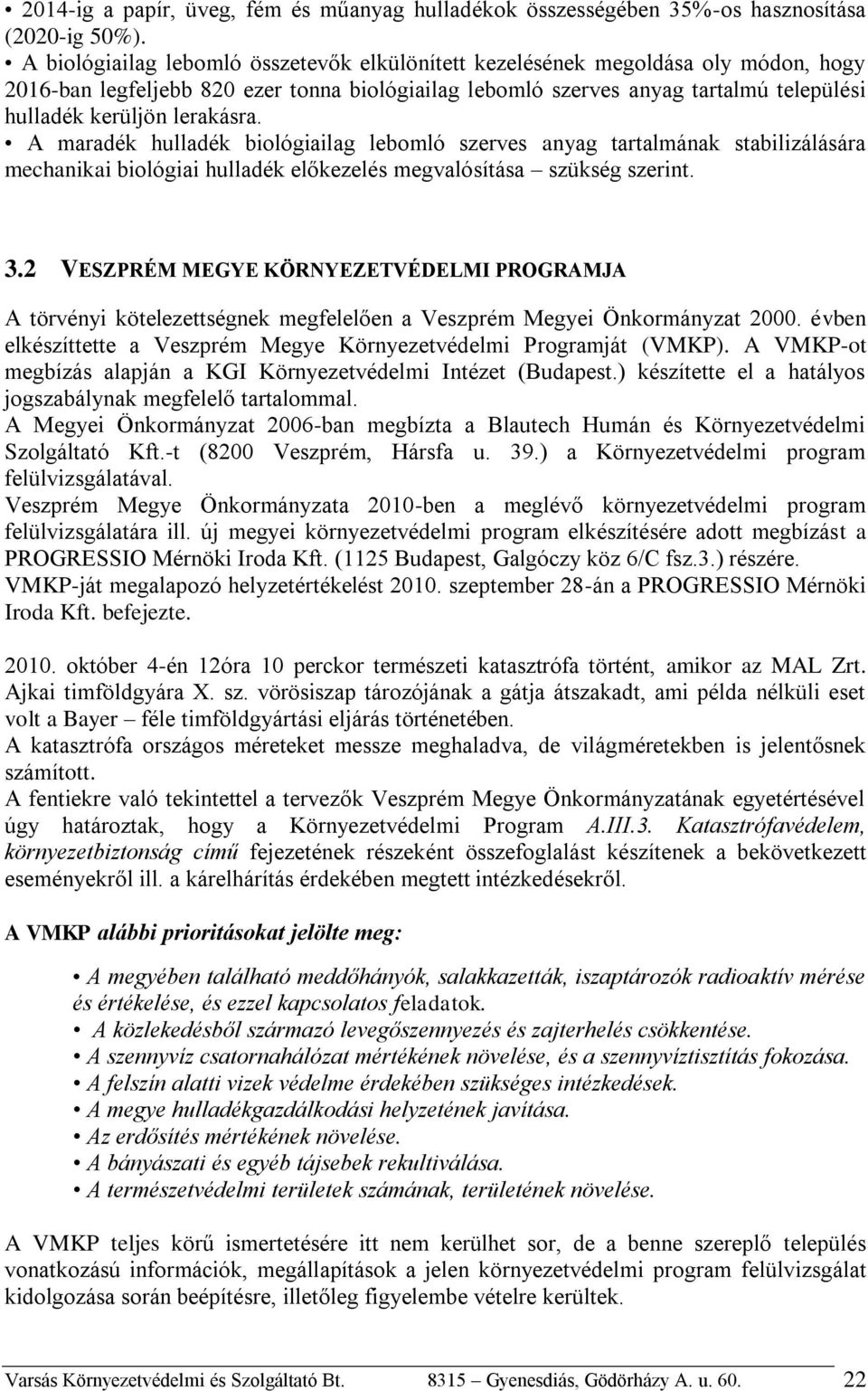 • 2014-ig a papír, üveg, fém és műanyag hulladékok összességében 35%-os hasznosítása (2020-ig 50%).
• A biológiailag lebomló összetevők elkülönített kezelésének megoldása oly módon, hogy 2016-ban legfeljebb 820 ezer tonna biológiailag lebomló szerves anyag tartalmú települési hulladék kerüljön lerakásra.
• A maradék hulladék biológiailag lebomló szerves anyag tartalmának stabilizálására mechanikai biológiai hulladék előkezelés megvalósítása – szükség szerint.

3.2 VESZPRÉM MEGYE KÖRNYEZETVÉDELMI PROGRAMJA

A törvényi kötelezettségnek megfelelően a Veszprém Megyei Önkormányzat 2000. évben elkészíttette a Veszprém Megye Környezetvédelmi Programját (VMKP). A VMKP-ot megbízás alapján a KGI Környezetvédelmi Intézet (Budapest.) készítette el a hatályos jogszabálynak megfelelő tartalommal.
A Megyei Önkormányzat 2006-ban megbízta a Blautech Humán és Környezetvédelmi Szolgáltató Kft.-t (8200 Veszprém, Hársfa u. 39.) a Környezetvédelmi program felülvizsgálatával.
Veszprém Megye Önkormányzata 2010-ben a meglévő környezetvédelmi program felülvizsgálatára ill. új megyei környezetvédelmi program elkészítésére adott megbízást a PROGRESSIO Mérnöki Iroda Kft. (1125 Budapest, Galgóczy köz 6/C fsz.3.) részére.
VMKP-ját megalapozó helyzetértékelést 2010. szeptember 28-án a PROGRESSIO Mérnöki Iroda Kft. befejezte.

2010. október 4-én 12óra 10 perckor természeti katasztrófa történt, amikor az MAL Zrt. Ajkai timföldgyára X. sz. vörösiszap tározójának a gátja átszakadt, ami példa nélküli eset volt a Bayer – féle timföldgyártási eljárás történetében.
A katasztrófa országos méreteket messze meghaladva, de világméretekben is jelentősnek számított.
A fentiekre való tekintettel a tervezők Veszprém Megye Önkormányzatának egyetértésével úgy határoztak, hogy a Környezetvédelmi Program A.III.3. Katasztrófavédelem, környezetbiztonság című fejezetének részeként összefoglalást készítenek a bekövetkezett eseményekről ill. a kárelhárítás érdekében megtett intézkedésekről.

A VMKP alábbi prioritásokat jelölte meg:

• A megyében található meddőhányók, salakkazetták, iszaptározók radioaktív mérése és értékelése, és ezzel kapcsolatos feladatok.
• A közlekedésből származó levegőszennyezés és zajterhelés csökkentése.
• A szennyvíz csatornahálózat mértékének növelése, és a szennyvíztisztítás fokozása.
• A felszín alatti vizek védelme érdekében szükséges intézkedések.
• A megye hulladékgazdálkodási helyzetének javítása.
• Az erdősítés mértékének növelése.
• A bányászati és egyéb tájsebek rekultiválása.
• A természetvédelmi területek számának, területének növelése.

A VMKP teljes körű ismertetésére itt nem kerülhet sor, de a benne szereplő település vonatkozású információk, megállapítások a jelen környezetvédelmi program felülvizsgálat kidolgozása során beépítésre, illetőleg figyelembe vételre kerültek.

Varsás Környezetvédelmi és Szolgáltató Bt. 8315 – Gyenesdiás, Gödörházy A. u. 60. 22